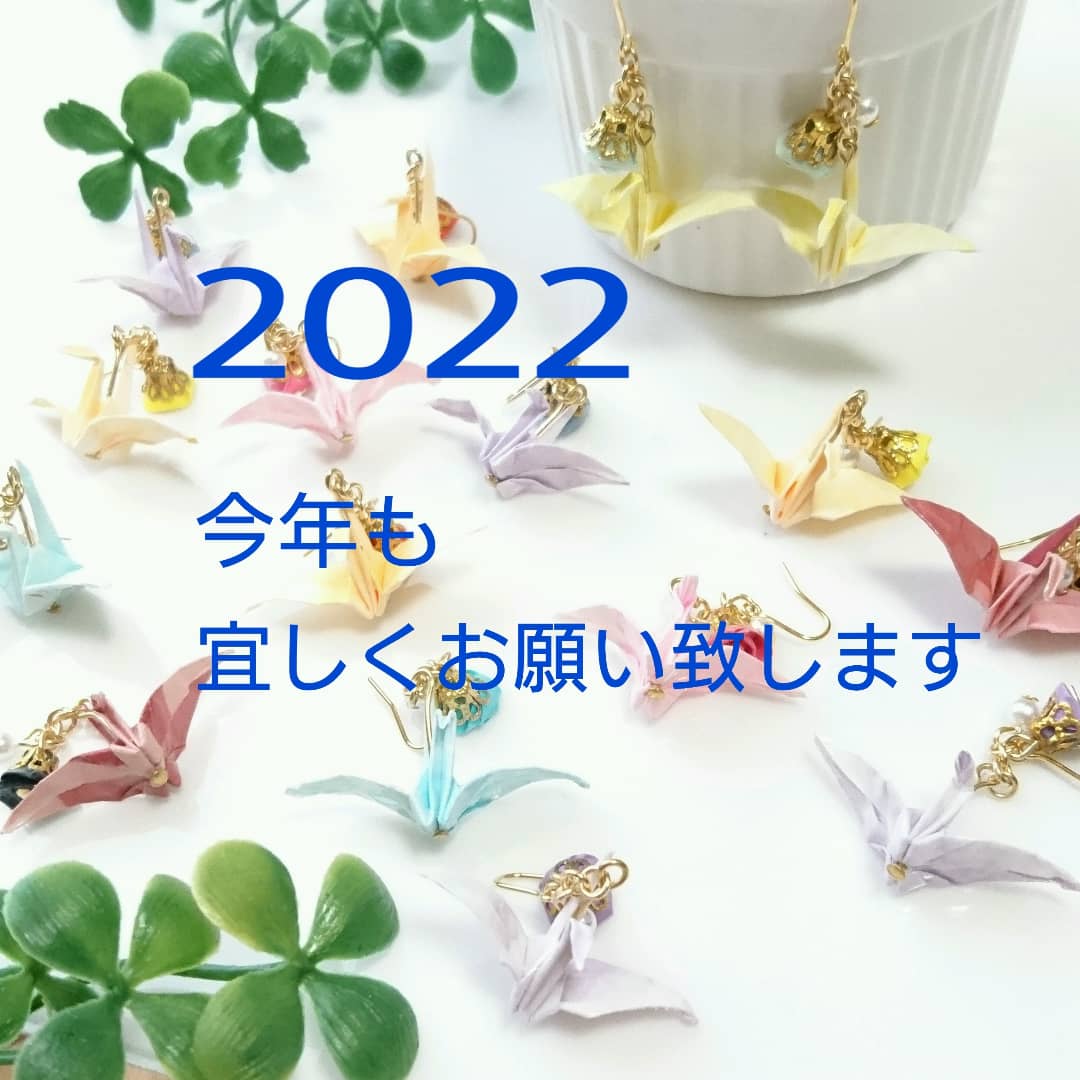 2022

今年も
宜しくお願い致します